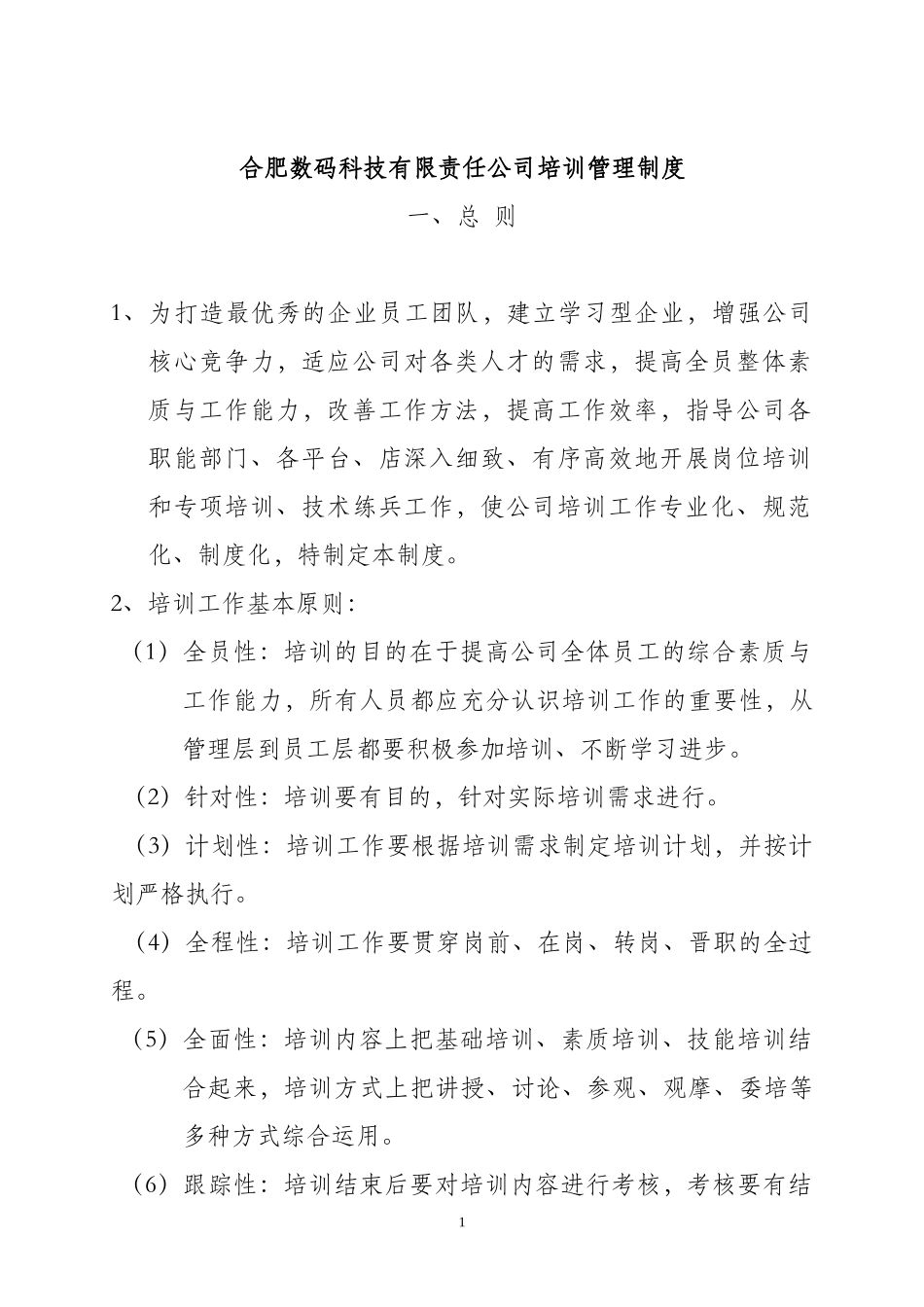 合肥数码科技有限责任公司培训管理制度

一、总 则

1、为打造最优秀的企业员工团队，建立学习型企业，增强公司核心竞争力，适应公司对各类人才的需求，提高全员整体素质与工作能力，改善工作方法，提高工作效率，指导公司各职能部门、各平台、店深入细致、有序高效地开展岗位培训和专项培训、技术练兵工作，使公司培训工作专业化、规范化、制度化，特制定本制度。

2、培训工作基本原则：

（1）全员性：培训的目的在于提高公司全体员工的综合素质与工作能力，所有人员都应充分认识培训工作的重要性，从管理层到员工层都要积极参加培训、不断学习进步。

（2）针对性：培训要有目的，针对实际培训需求进行。

（3）计划性：培训工作要根据培训需求制定培训计划，并按计划严格执行。

（4）全程性：培训工作要贯穿岗前、在岗、转岗、晋职的全过程。

（5）全面性：培训内容上把基础培训、素质培训、技能培训结合起来，培训方式上把讲授、讨论、参观、观摩、委培等多种方式综合运用。

（6）跟踪性：培训结束后要对培训内容进行考核，考核要有结

1